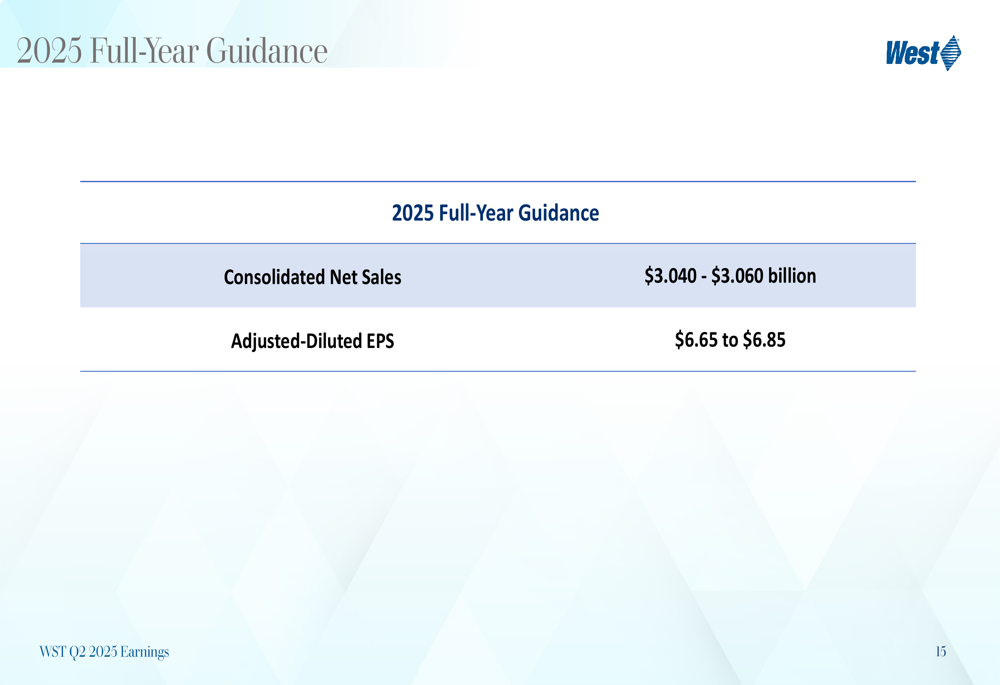 2025 Full-Year Guidance

West

| 2025 Full-Year Guidance | |
|---|---|
| Consolidated Net Sales | \$3.040 - \$3.060 billion |
| Adjusted-Diluted EPS | \$6.65 to \$6.85 |

WST Q2 2025 Earnings

15